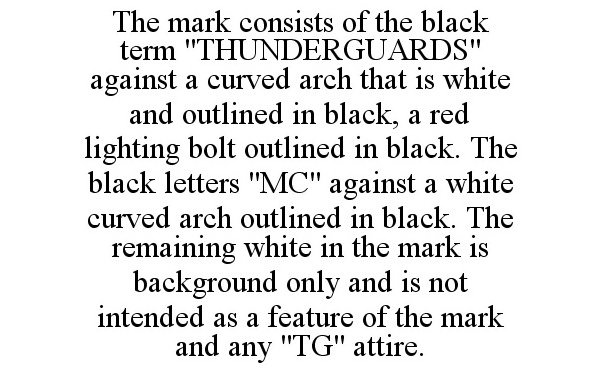 The mark consists of the black term "THUNDERGUARDS" against a curved arch that is white and outlined in black, a red lighting bolt outlined in black. The black letters "MC" against a white curved arch outlined in black. The remaining white in the mark is background only and is not intended as a feature of the mark and any "TG" attire.